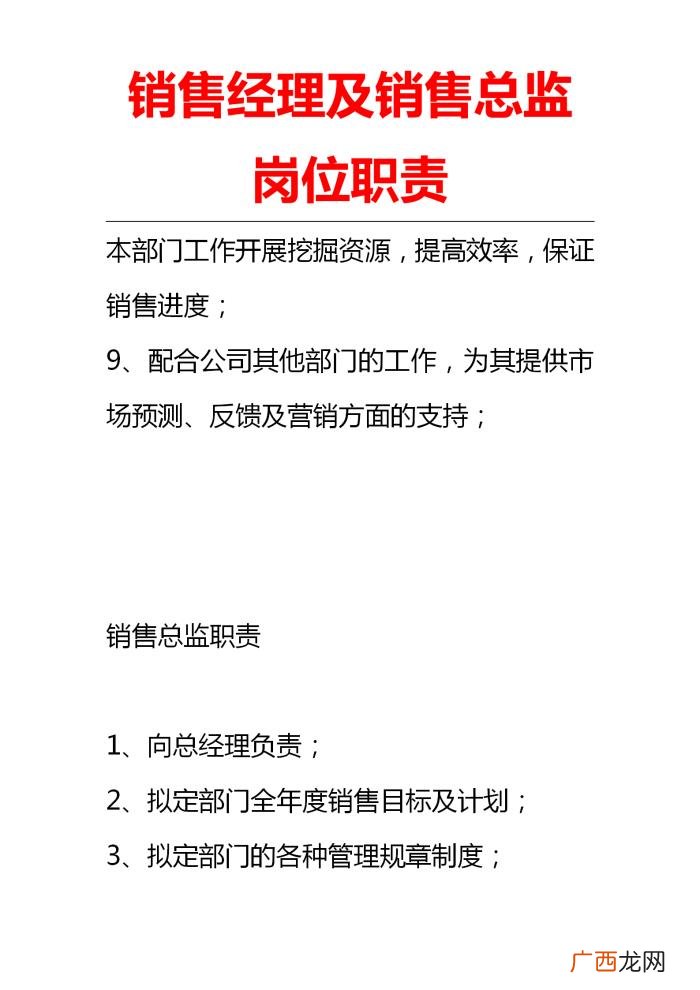 销售经理及销售总监岗位职责

本部门工作开展挖掘资源，提高效率，保证销售进度；

9、配合公司其他部门的工作，为其提供市场预测、反馈及营销方面的支持；

销售总监职责

1、向总经理负责；

2、拟定部门全年度销售目标及计划；

3、拟定部门的各种管理规章制度；

广西龙网